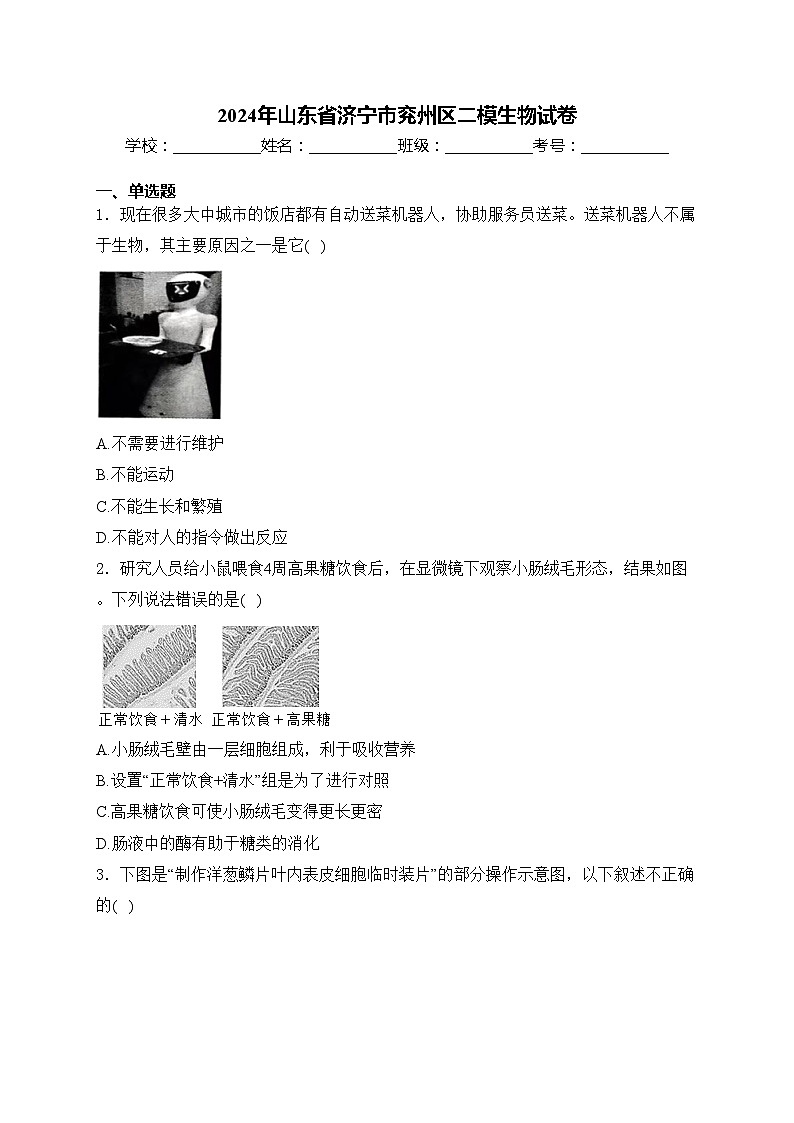 2024年山东省济宁市兖州区二模生物试卷

学校：___________姓名：___________班级：___________考号：___________

一、单选题

1．现在很多大中城市的饭店都有自动送菜机器人，协助服务员送菜。送菜机器人不属于生物，其主要原因之一是它( )

A.不需要进行维护

B.不能运动

C.不能生长和繁殖

D.不能对人的指令做出反应

2．研究人员给小鼠喂食4周高果糖饮食后，在显微镜下观察小肠绒毛形态，结果如图。下列说法错误的是( )

正常饮食＋清水 正常饮食＋高果糖

A.小肠绒毛壁由一层细胞组成，利于吸收营养

B.设置“正常饮食+清水”组是为了进行对照

C.高果糖饮食可使小肠绒毛变得更长更密

D.肠液中的酶有助于糖类的消化

3．下图是“制作洋葱鳞片叶内表皮细胞临时装片”的部分操作示意图，以下叙述不正确的( )